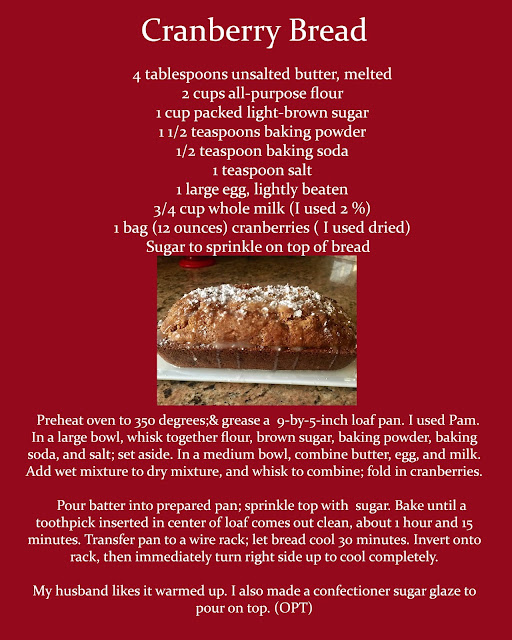 Cranberry Bread

4 tablespoons unsalted butter, melted
2 cups all-purpose flour
1 cup packed light-brown sugar
1 1/2 teaspoons baking powder
1/2 teaspoon baking soda
1 teaspoon salt
1 large egg, lightly beaten
3/4 cup whole milk (I used 2 %)
1 bag (12 ounces) cranberries ( I used dried)
Sugar to sprinkle on top of bread

Preheat oven to 350 degrees;& grease a 9-by-5-inch loaf pan. I used Pam. In a large bowl, whisk together flour, brown sugar, baking powder, baking soda, and salt; set aside. In a medium bowl, combine butter, egg, and milk. Add wet mixture to dry mixture, and whisk to combine; fold in cranberries.

Pour batter into prepared pan; sprinkle top with sugar. Bake until a toothpick inserted in center of loaf comes out clean, about 1 hour and 15 minutes. Transfer pan to a wire rack; let bread cool 30 minutes. Invert onto rack, then immediately turn right side up to cool completely.

My husband likes it warmed up. I also made a confectioner sugar glaze to pour on top. (OPT)